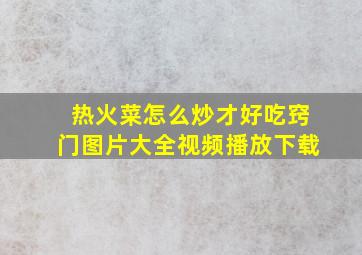 热火菜怎么炒才好吃窍门图片大全视频播放下载